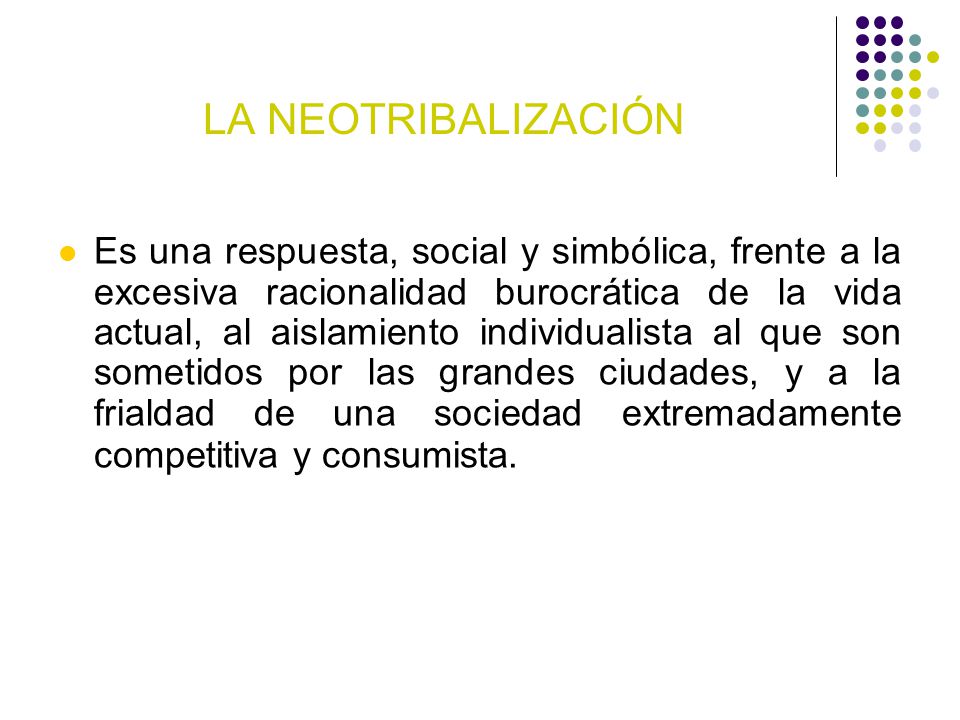 LA NEOTRIBALIZACIÓN

Es una respuesta, social y simbólica, frente a la excesiva racionalidad burocrática de la vida actual, al aislamiento individualista al que son sometidos por las grandes ciudades, y a la frialdad de una sociedad extremadamente competitiva y consumista.